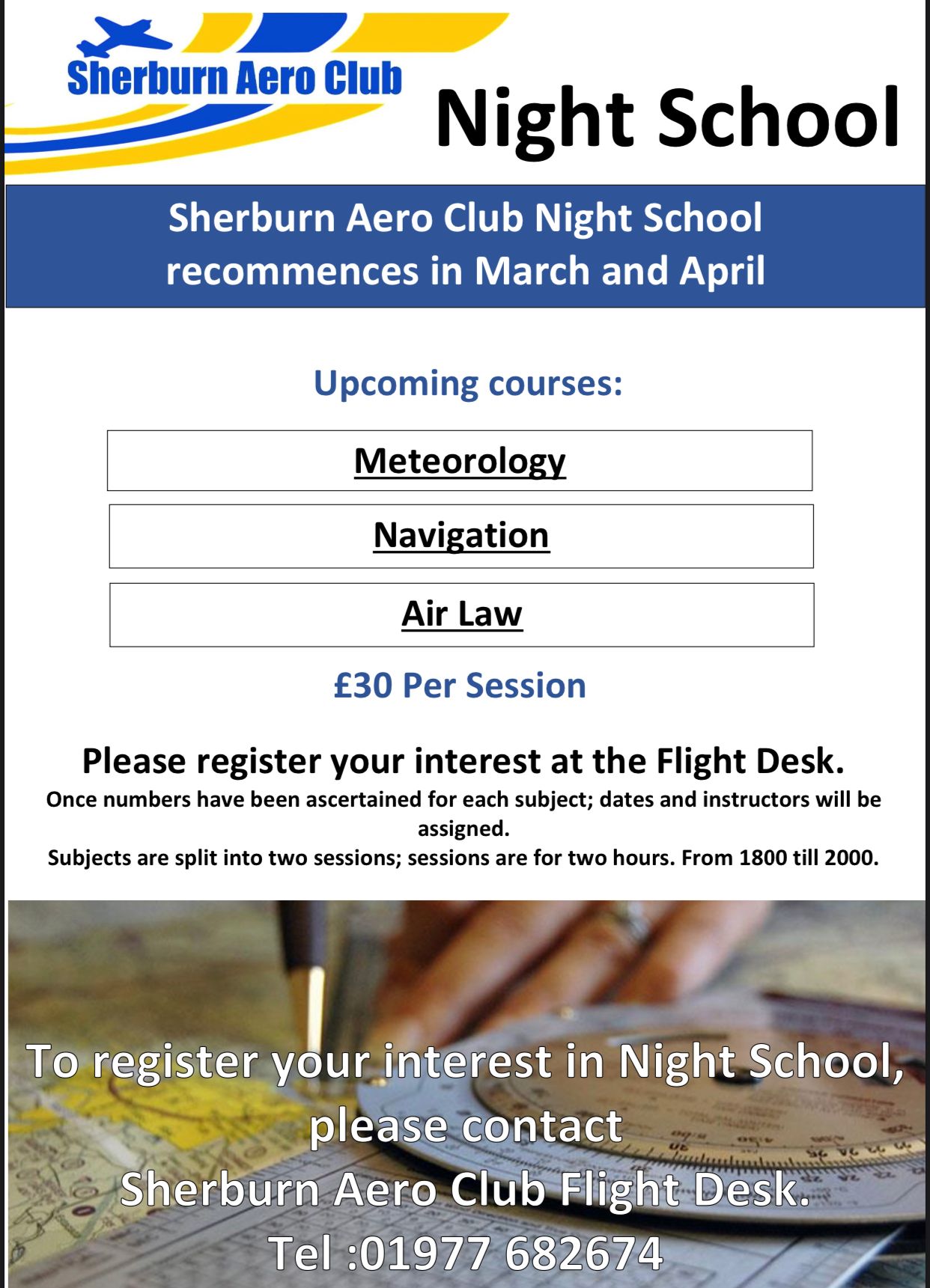 Sherburn Aero Club

Night School

Sherburn Aero Club Night School recommences in March and April

Upcoming courses:

Meteorology

Navigation

Air Law

£30 Per Session

Please register your interest at the Flight Desk.

Once numbers have been ascertained for each subject; dates and instructors will be assigned.
Subjects are split into two sessions; sessions are for two hours. From 1800 till 2000.

To register your interest in Night School, please contact
Sherburn Aero Club Flight Desk.
Tel :01977 682674